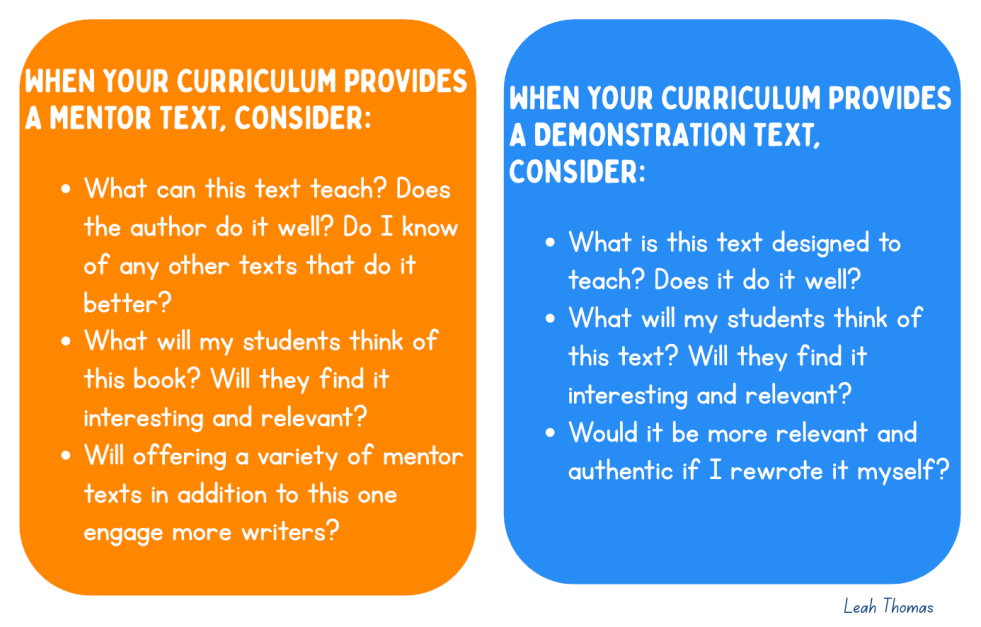 WHEN YOUR CURRICULUM PROVIDES A MENTOR TEXT, CONSIDER:

• What can this text teach? Does the author do it well? Do I know of any other texts that do it better?
• What will my students think of this book? Will they find it interesting and relevant?
• Will offering a variety of mentor texts in addition to this one engage more writers?

WHEN YOUR CURRICULUM PROVIDES A DEMONSTRATION TEXT, CONSIDER:

• What is this text designed to teach? Does it do it well?
• What will my students think of this text? Will they find it interesting and relevant?
• Would it be more relevant and authentic if I rewrote it myself?

Leah Thomas